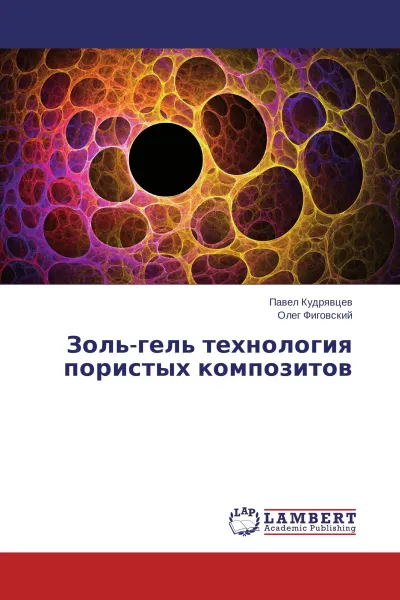 Павел Кудрявцев
Олег Фиговский

Золь-гель технология пористых композитов

LAP LAMBERT Academic Publishing